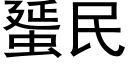 蜑民